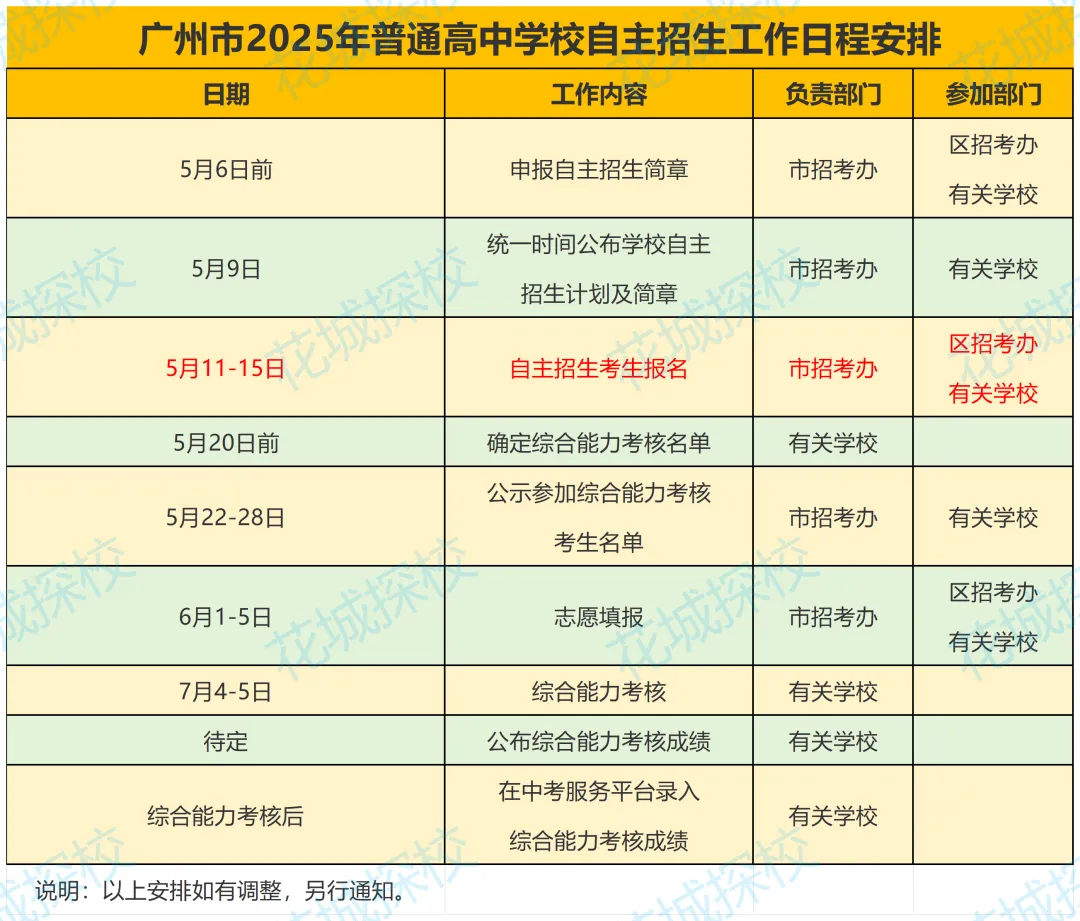 广州市2025年普通高中学校自主招生工作日程安排

| 日期 | 工作内容 | 负责部门 | 参加部门 |
|---|---|---|---|
| 5月6日前 | 申报自主招生简章 | 市招考办 | 区招考办 有关学校 |
| 5月9日 | 统一时间公布学校自主招生计划及简章 | 市招考办 | 有关学校 |
| 5月11-15日 | 自主招生考生报名 | 市招考办 | 区招考办 有关学校 |
| 5月20日前 | 确定综合能力考核名单 | 有关学校 | |
| 5月22-28日 | 公示参加综合能力考核考生名单 | 市招考办 | 有关学校 |
| 6月1-5日 | 志愿填报 | 市招考办 | 区招考办 有关学校 |
| 7月4-5日 | 综合能力考核 | 有关学校 | |
| 待定 | 公布综合能力考核成绩 | 有关学校 | |
| 综合能力考核后 | 在中考服务平台录入综合能力考核成绩 | 有关学校 | |

说明：以上安排如有调整，另行通知。

花城探校